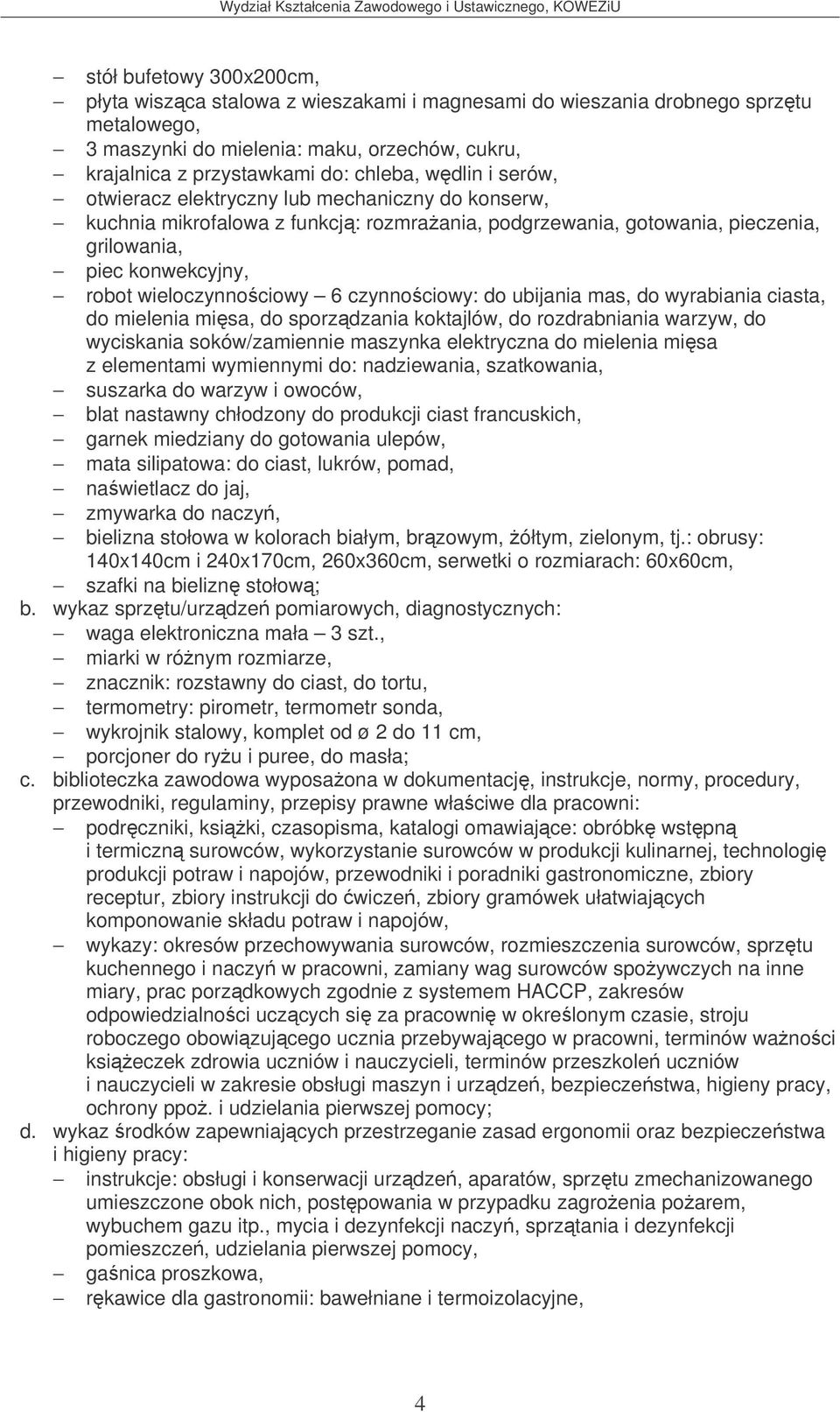 Wydział Kształcenia Zawodowego i Ustawicznego, KOWEZiU

– stół bufetowy 300x200cm,
– płyta wisząca stalowa z wieszakami i magnesami do wieszania drobnego sprzętu metalowego,
– 3 maszynki do mielenia: maku, orzechów, cukru,
– krajalnica z przystawkami do: chleba, wędlin i serów,
– otwieracz elektryczny lub mechaniczny do konserw,
– kuchnia mikrofalowa z funkcją: rozmrażania, podgrzewania, gotowania, pieczenia, grilowania,
– piec konwekcyjny,
– robot wieloczynnościowy – 6 czynnościowy: do ubijania mas, do wyrabiania ciasta, do mielenia mięsa, do sporządzania koktajlów, do rozdrabniania warzyw, do wyciskania soków/zamiennie maszynka elektryczna do mielenia mięsa z elementami wymiennymi do: nadziewania, szatkowania,
– suszarka do warzyw i owoców,
– blat nastawny chłodzony do produkcji ciast francuskich,
– garnek miedziany do gotowania ulepów,
– mata silipatowa: do ciast, lukrów, pomad,
– naświetlacz do jaj,
– zmywarka do naczyń,
– bielizna stołowa w kolorach białym, brązowym, żółtym, zielonym, tj.: obrusy: 140x140cm i 240x170cm, 260x360cm, serwetki o rozmiarach: 60x60cm,
– szafki na bieliznę stołową;
b. wykaz sprzętu/urządzeń pomiarowych, diagnostycznych:
– waga elektroniczna mała – 3 szt.,
– miarki w różnym rozmiarze,
– znacznik: rozstawny do ciast, do tortu,
– termometry: pirometr, termometr sonda,
– wykrojnik stalowy, komplet od ø 2 do 11 cm,
– porcjoner do ryżu i puree, do masła;
c. biblioteczka zawodowa wyposażona w dokumentację, instrukcje, normy, procedury, przewodniki, regulaminy, przepisy prawne właściwe dla pracowni:
– podręczniki, książki, czasopisma, katalogi omawiające: obróbkę wstępną i termiczną surowców, wykorzystanie surowców w produkcji kulinarnej, technologię produkcji potraw i napojów, przewodniki i poradniki gastronomiczne, zbiory receptur, zbiory instrukcji do ćwiczeń, zbiory gramówek ułatwiających komponowanie składu potraw i napojów,
– wykazy: okresów przechowywania surowców, rozmieszczenia surowców, sprzętu kuchennego i naczyń w pracowni, zamiany wag surowców spożywczych na inne miary, prac porządkowych zgodnie z systemem HACCP, zakresów odpowiedzialności uczących się za pracownię w określonym czasie, stroju roboczego obowiązującego ucznia przebywającego w pracowni, terminów ważności książeczek zdrowia uczniów i nauczycieli, terminów przeszkoleń uczniów i nauczycieli w zakresie obsługi maszyn i urządzeń, bezpieczeństwa, higieny pracy, ochrony ppoż. i udzielania pierwszej pomocy;
d. wykaz środków zapewniających przestrzeganie zasad ergonomii oraz bezpieczeństwa i higieny pracy:
– instrukcje: obsługi i konserwacji urządzeń, aparatów, sprzętu zmechanizowanego umieszczone obok nich, postępowania w przypadku zagrożenia pożarem, wybuchem gazu itp., mycia i dezynfekcji naczyń, sprzątania i dezynfekcji pomieszczeń, udzielania pierwszej pomocy,
– gaśnica proszkowa,
– rękawice dla gastronomii: bawełniane i termoizolacyjne,

4